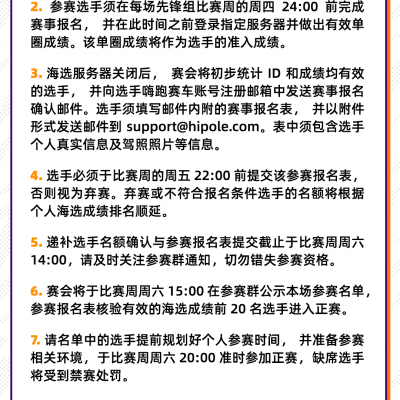 2.参赛选手须在每场先锋组比赛周的周四24:00前完成赛事报名，并在此时间之前登录指定服务器并做出有效单圈成绩。该单圈成绩将作为选手的准入成绩。

3.海选服务器关闭后，赛会将初步统计ID和成绩均有效的选手，并向选手嗨跑赛车账号注册邮箱中发送赛事报名确认邮件。选手须填写邮件内附的赛事报名表，并以附件形式发送邮件到support@hipole.com。表中须包含选手个人真实信息及驾照照片等信息。

4.选手必须于比赛周的周五22:00前提交该参赛报名表，否则视为弃赛。弃赛或不符合报名条件选手的名额将根据个人海选成绩排名顺延。

5.递补选手名额确认与参赛报名表提交截止于比赛周周六14:00，请及时关注参赛群通知，切勿错失参赛资格。

6.赛会将于比赛周周六15:00在参赛群公示本场参赛名单，参赛报名表核验有效的海选成绩前20名选手进入正赛。

7.请名单中的选手提前规划好个人参赛时间，并准备参赛相关环境，于比赛周周六20:00准时参加正赛，缺席选手将受到禁赛处罚。